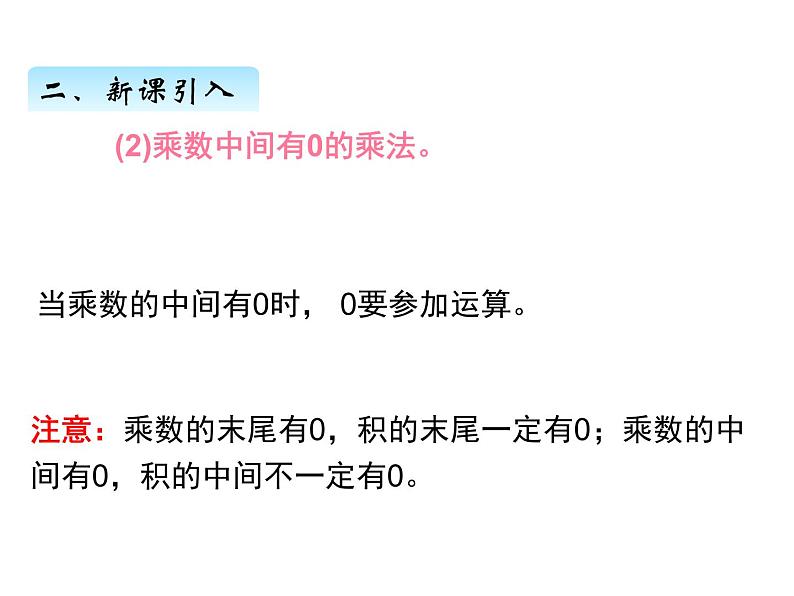 二、新课引入

(2)乘数中间有0的乘法。

当乘数的中间有0时， 0要参加运算。

注意：乘数的末尾有0，积的末尾一定有0；乘数的中间有0，积的中间不一定有0。